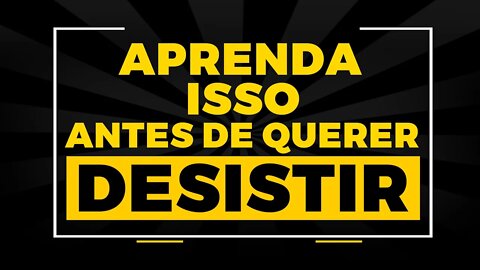 APRENDA
ISSO
ANTES DE QUERER
DESISTIR